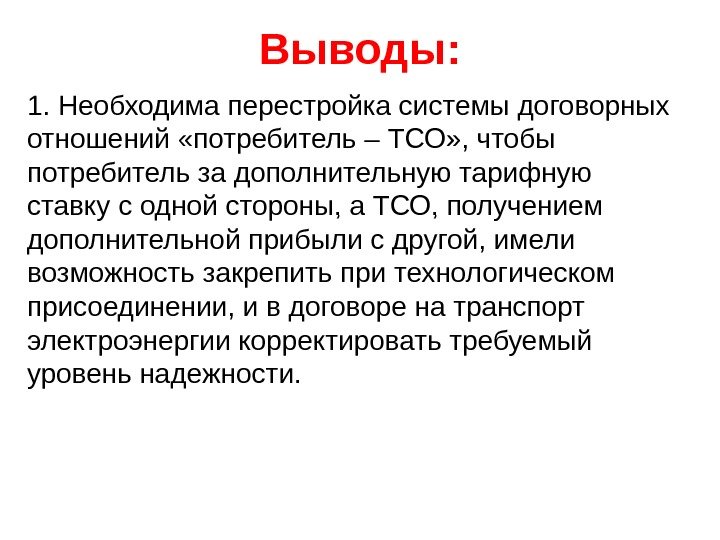 Выводы:

1. Необходима перестройка системы договорных отношений «потребитель – ТСО», чтобы потребитель за дополнительную тарифную ставку с одной стороны, а ТСО, получением дополнительной прибыли с другой, имели возможность закрепить при технологическом присоединении, и в договоре на транспорт электроэнергии корректировать требуемый уровень надежности.